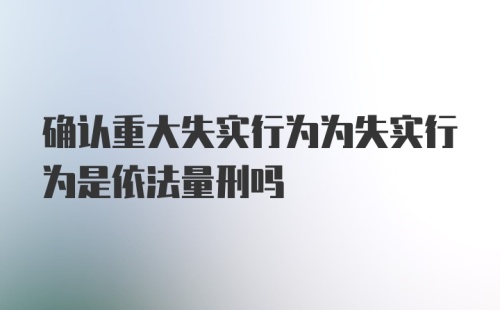 确认重大失实行为为失实行为是依法量刑吗